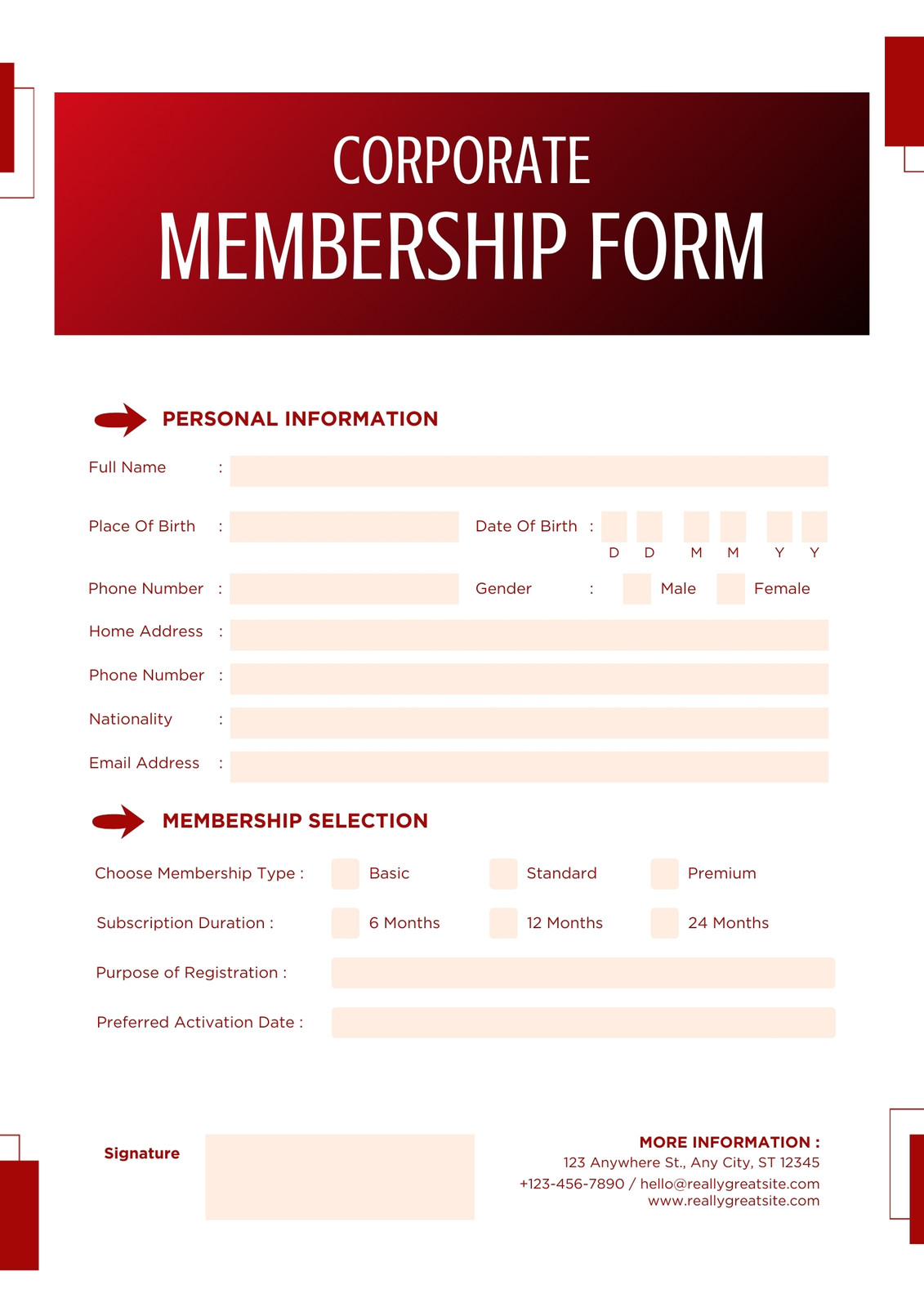 CORPORATE
MEMBERSHIP FORM

PERSONAL INFORMATION

Full Name :

Place Of Birth : Date Of Birth : D D M M Y Y

Phone Number : Gender : Male Female

Home Address :

Phone Number :

Nationality :

Email Address :

MEMBERSHIP SELECTION

Choose Membership Type : Basic Standard Premium

Subscription Duration : 6 Months 12 Months 24 Months

Purpose of Registration :

Preferred Activation Date :

Signature

MORE INFORMATION :
123 Anywhere St., Any City, ST 12345
+123-456-7890 / hello@reallygreatsite.com
www.reallygreatsite.com